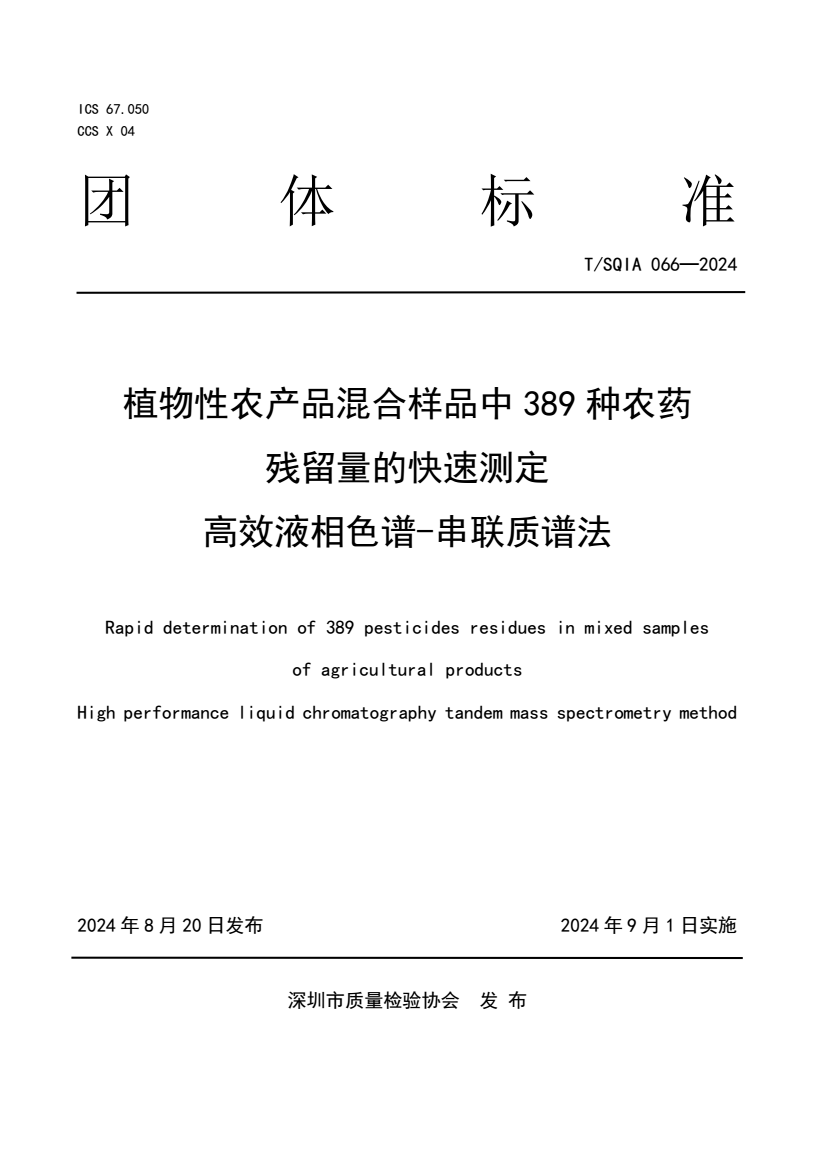 ICS 67.050
CCS X 04

团 体 标 准

T/SQIA 066—2024

植物性农产品混合样品中 389 种农药残留量的快速测定
高效液相色谱-串联质谱法

Rapid determination of 389 pesticides residues in mixed samples of agricultural products
High performance liquid chromatography tandem mass spectrometry method

2024 年 8 月 20 日发布

2024 年 9 月 1 日实施

深圳市质量检验协会 发 布